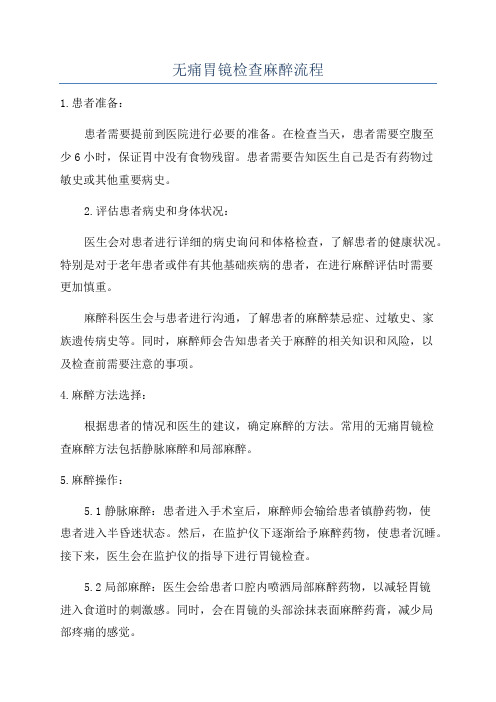 无痛胃镜检查麻醉流程

1.患者准备：

患者需要提前到医院进行必要的准备。在检查当天，患者需要空腹至少6小时，保证胃中没有食物残留。患者需要告知医生自己是否有药物过敏史或其他重要病史。

2.评估患者病史和身体状况：

医生会对患者进行详细的病史询问和体格检查，了解患者的健康状况。特别是对于老年患者或伴有其他基础疾病的患者，在进行麻醉评估时需要更加慎重。

麻醉科医生会与患者进行沟通，了解患者的麻醉禁忌症、过敏史、家族遗传病史等。同时，麻醉师会告知患者关于麻醉的相关知识和风险，以及检查前需要注意的事项。

4.麻醉方法选择：

根据患者的情况和医生的建议，确定麻醉的方法。常用的无痛胃镜检查麻醉方法包括静脉麻醉和局部麻醉。

5.麻醉操作：

5.1静脉麻醉：患者进入手术室后，麻醉师会输给患者镇静药物，使患者进入半昏迷状态。然后，在监护仪下逐渐给予麻醉药物，使患者沉睡。接下来，医生会在监护仪的指导下进行胃镜检查。

5.2局部麻醉：医生会给患者口腔内喷洒局部麻醉药物，以减轻胃镜进入食道时的刺激感。同时，会在胃镜的头部涂抹表面麻醉药膏，减少局部疼痛的感觉。